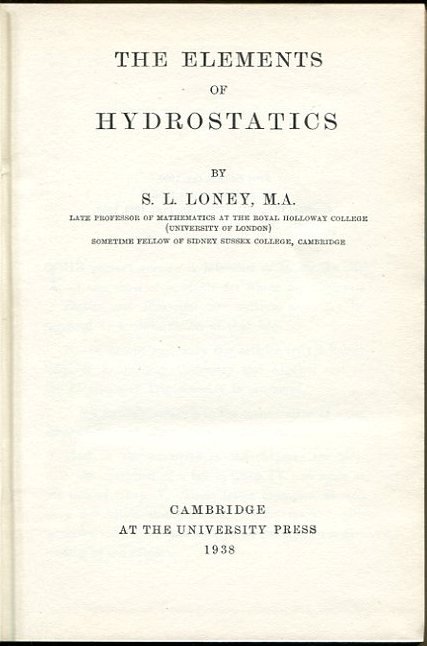 THE ELEMENTS
OF
HYDROSTATICS

BY
S. L. LONEY, M.A.
LATE PROFESSOR OF MATHEMATICS AT THE ROYAL HOLLOWAY COLLEGE
(UNIVERSITY OF LONDON)
SOMETIME FELLOW OF SIDNEY SUSSEX COLLEGE, CAMBRIDGE

CAMBRIDGE
AT THE UNIVERSITY PRESS
1938